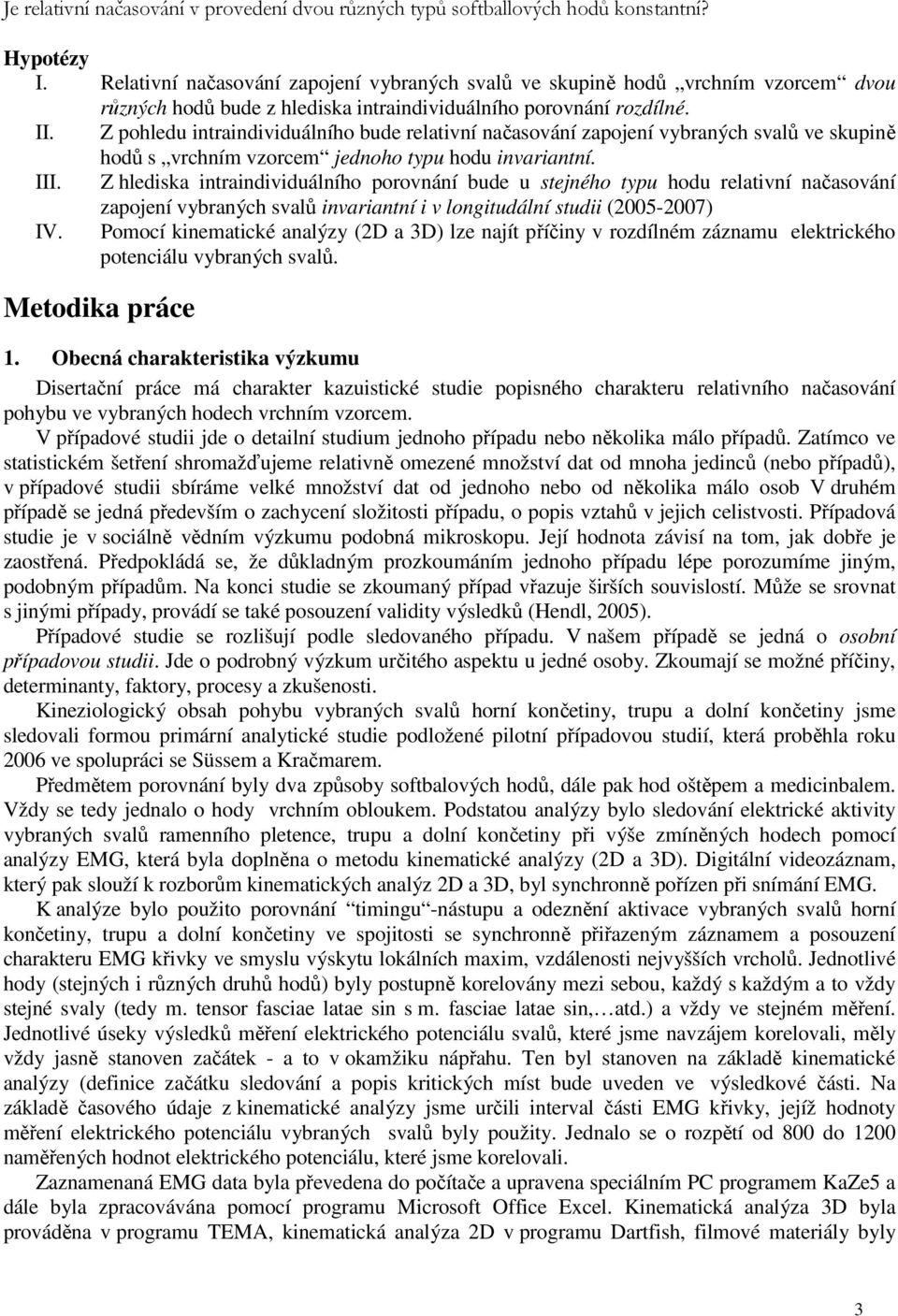 Je relativní načasování v provedení dvou různých typů softballových hodů konstantní?

Hypotézy
I. Relativní načasování zapojení vybraných svalů ve skupině hodů „vrchním vzorcem“ dvou různých hodů bude z hlediska intraindividuálního porovnání rozdílné.
II. Z pohledu intraindividuálního bude relativní načasování zapojení vybraných svalů ve skupině hodů s „vrchním vzorcem“ jednoho typu hodu invariantní.
III. Z hlediska intraindividuálního porovnání bude u stejného typu hodu relativní načasování zapojení vybraných svalů invariantní i v longitudální studii (2005-2007)
IV. Pomocí kinematické analýzy (2D a 3D) lze najít příčiny v rozdílném záznamu elektrického potenciálu vybraných svalů.

Metodika práce

1. Obecná charakteristika výzkumu
Disertační práce má charakter kazuistické studie popisného charakteru relativního načasování pohybu ve vybraných hodech vrchním vzorcem.
V případové studii jde o detailní studium jednoho případu nebo několika málo případů. Zatímco ve statistickém šetření shromažďujeme relativně omezené množství dat od mnoha jedinců (nebo případů), v případové studii sbíráme velké množství dat od jednoho nebo od několika málo osob V druhém případě se jedná především o zachycení složitosti případu, o popis vztahů v jejich celistvosti. Případová studie je v sociálně vědním výzkumu podobná mikroskopu. Její hodnota závisí na tom, jak dobře je zaostřená. Předpokládá se, že důkladným prozkoumáním jednoho případu lépe porozumíme jiným, podobným případům. Na konci studie se zkoumaný případ vřazuje širších souvislostí. Může se srovnat s jinými případy, provádí se také posouzení validity výsledků (Hendl, 2005).
Případové studie se rozlišují podle sledovaného případu. V našem případě se jedná o osobní případovou studii. Jde o podrobný výzkum určitého aspektu u jedné osoby. Zkoumají se možné příčiny, determinanty, faktory, procesy a zkušenosti.
Kineziologický obsah pohybu vybraných svalů horní končetiny, trupu a dolní končetiny jsme sledovali formou primární analytické studie podložené pilotní případovou studií, která proběhla roku 2006 ve spolupráci se Süssem a Kračmarem.
Předmětem porovnání byly dva způsoby softbalových hodů, dále pak hod oštěpem a medicinbalem. Vždy se tedy jednalo o hody vrchním obloukem. Podstatou analýzy bylo sledování elektrické aktivity vybraných svalů ramenního pletence, trupu a dolní končetiny při výše zmíněných hodech pomocí analýzy EMG, která byla doplněna o metodu kinematické analýzy (2D a 3D). Digitální videozáznam, který pak slouží k rozborům kinematických analýz 2D a 3D, byl synchronně pořízen při snímání EMG.
K analýze bylo použito porovnání “timingu“-nástupu a odeznění aktivace vybraných svalů horní končetiny, trupu a dolní končetiny ve spojitosti se synchronně přiřazeným záznamem a posouzení charakteru EMG křivky ve smyslu výskytu lokálních maxim, vzdálenosti nejvyšších vrcholů. Jednotlivé hody (stejných i různých druhů hodů) byly postupně korelovány mezi sebou, každý s každým a to vždy stejné svaly (tedy m. tensor fasciae latae sin s m. fasciae latae sin,…atd.) a vždy ve stejném měření. Jednotlivé úseky výsledků měření elektrického potenciálu svalů, které jsme navzájem korelovali, měly vždy jasně stanoven začátek - a to v okamžiku nápřahu. Ten byl stanoven na základě kinematické analýzy (definice začátku sledování a popis kritických míst bude uveden ve výsledkové části. Na základě časového údaje z kinematické analýzy jsme určili interval části EMG křivky, jejíž hodnoty měření elektrického potenciálu vybraných svalů byly použity. Jednalo se o rozpětí od 800 do 1200 naměřených hodnot elektrického potenciálu, které jsme korelovali.
Zaznamenaná EMG data byla převedena do počítače a upravena speciálním PC programem KaZe5 a dále byla zpracovávána pomocí programu Microsoft Office Excel. Kinematická analýza 3D byla prováděna v programu TEMA, kinematická analýza 2D v programu Dartfish, filmové materiály byly

3